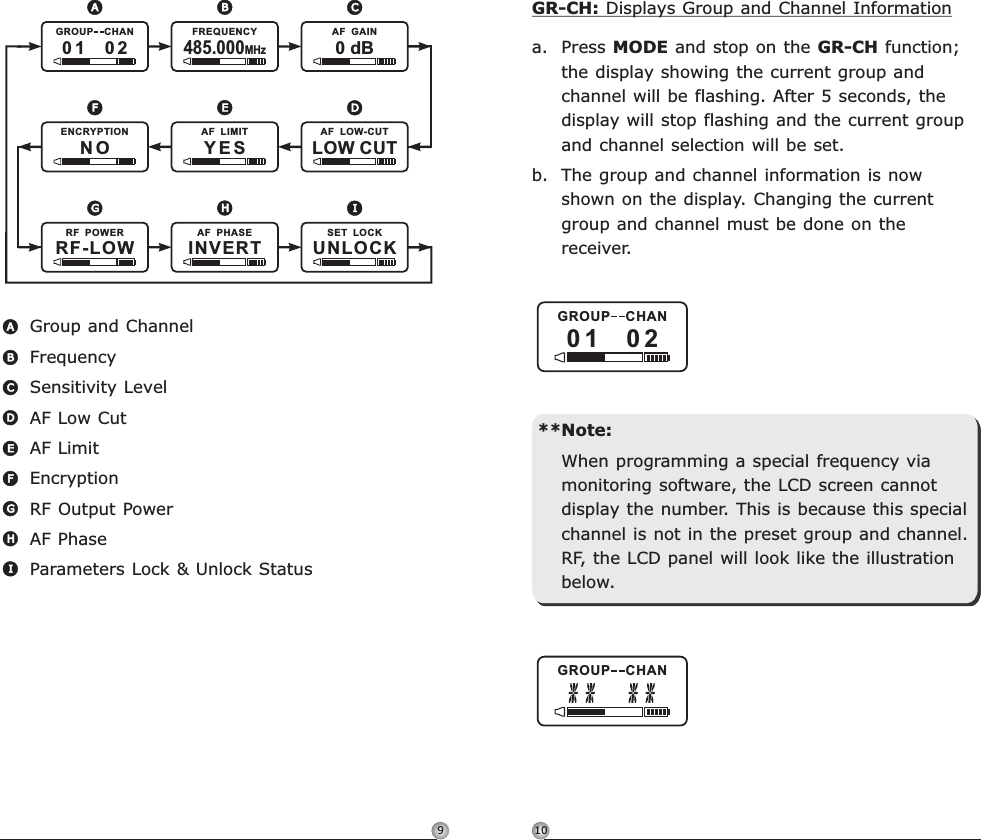 A
GROUP--CHAN
01 02

B
FREQUENCY
485.000MHz

C
AF GAIN
0 dB

F
ENCRYPTION
NO

E
AF LIMIT
YES

D
AF LOW-CUT
LOW CUT

G
RF POWER
RF-LOW

H
AF PHASE
INVERT

I
SET LOCK
UNLOCK

A Group and Channel
B Frequency
C Sensitivity Level
D AF Low Cut
E AF Limit
F Encryption
G RF Output Power
H AF Phase
I Parameters Lock & Unlock Status

9

GR-CH: Displays Group and Channel Information

a. Press MODE and stop on the GR-CH function; the display showing the current group and channel will be flashing. After 5 seconds, the display will stop flashing and the current group and channel selection will be set.

b. The group and channel information is now shown on the display. Changing the current group and channel must be done on the receiver.

GROUP--CHAN
01 02

**Note:

When programming a special frequency via monitoring software, the LCD screen cannot display the number. This is because this special channel is not in the preset group and channel. RF, the LCD panel will look like the illustration below.

GROUP--CHAN
** **

10